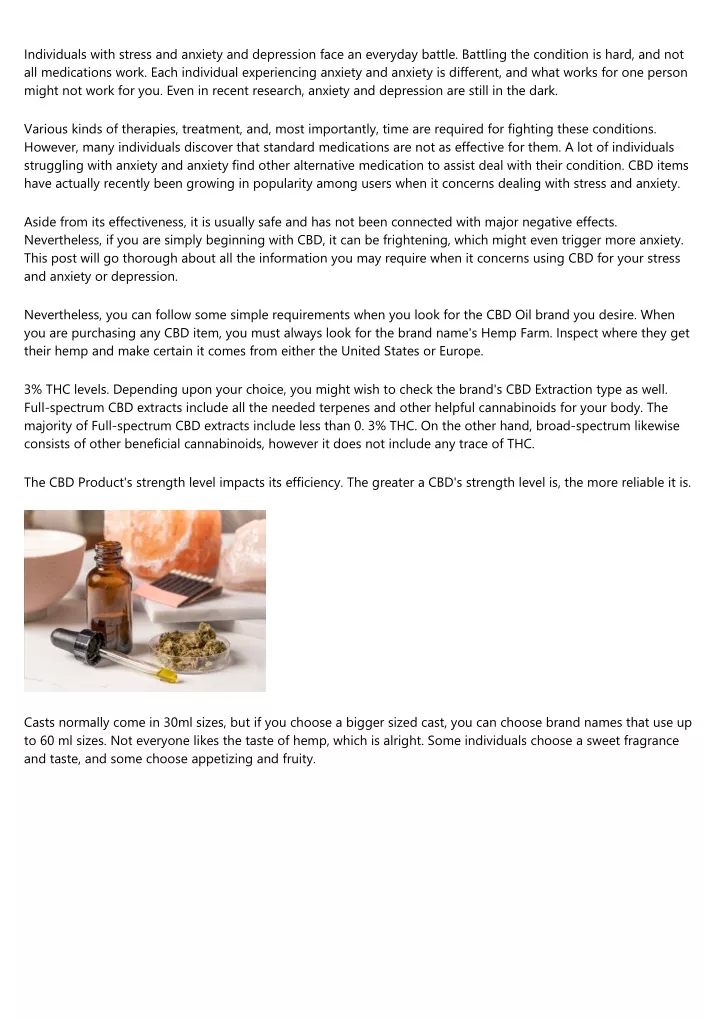 Individuals with stress and anxiety and depression face an everyday battle. Battling the condition is hard, and not all medications work. Each individual experiencing anxiety and anxiety is different, and what works for one person might not work for you. Even in recent research, anxiety and depression are still in the dark.

Various kinds of therapies, treatment, and, most importantly, time are required for fighting these conditions. However, many individuals discover that standard medications are not as effective for them. A lot of individuals struggling with anxiety and anxiety find other alternative medication to assist deal with their condition. CBD items have actually recently been growing in popularity among users when it concerns dealing with stress and anxiety.

Aside from its effectiveness, it is usually safe and has not been connected with major negative effects. Nevertheless, if you are simply beginning with CBD, it can be frightening, which might even trigger more anxiety. This post will go thorough about all the information you may require when it concerns using CBD for your stress and anxiety or depression.

Nevertheless, you can follow some simple requirements when you look for the CBD Oil brand you desire. When you are purchasing any CBD item, you must always look for the brand name's Hemp Farm. Inspect where they get their hemp and make certain it comes from either the United States or Europe.

3% THC levels. Depending upon your choice, you might wish to check the brand's CBD Extraction type as well. Full-spectrum CBD extracts include all the needed terpenes and other helpful cannabinoids for your body. The majority of Full-spectrum CBD extracts include less than 0. 3% THC. On the other hand, broad-spectrum likewise consists of other beneficial cannabinoids, however it does not include any trace of THC.

The CBD Product's strength level impacts its efficiency. The greater a CBD's strength level is, the more reliable it is.

Casts normally come in 30ml sizes, but if you choose a bigger sized cast, you can choose brand names that use up to 60 ml sizes. Not everyone likes the taste of hemp, which is alright. Some individuals choose a sweet fragrance and taste, and some choose appetizing and fruity.